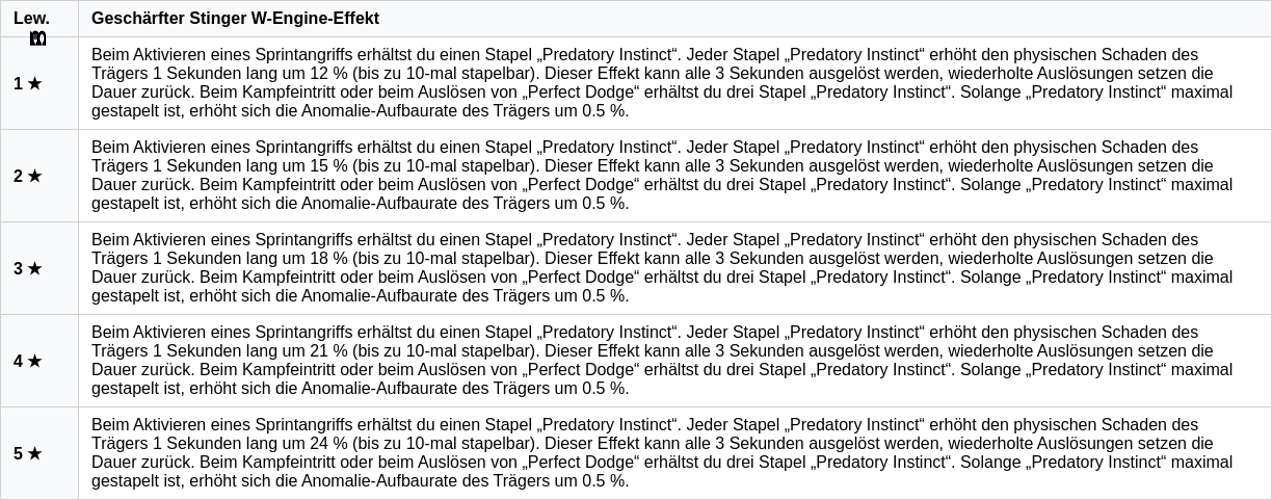 | Lew. | Geschärfter Stinger W-Engine-Effekt |
|---|---|
| 1 ★ | Beim Aktivieren eines Sprintangriffs erhältst du einen Stapel „Predatory Instinct“. Jeder Stapel „Predatory Instinct“ erhöht den physischen Schaden des Trägers 1 Sekunden lang um 12 % (bis zu 10-mal stapelbar). Dieser Effekt kann alle 3 Sekunden ausgelöst werden, wiederholte Auslösungen setzen die Dauer zurück. Beim Kampfeintritt oder beim Auslösen von „Perfect Dodge“ erhältst du drei Stapel „Predatory Instinct“. Solange „Predatory Instinct“ maximal gestapelt ist, erhöht sich die Anomalie-Aufbaurate des Trägers um 0.5 %. |
| 2 ★ | Beim Aktivieren eines Sprintangriffs erhältst du einen Stapel „Predatory Instinct“. Jeder Stapel „Predatory Instinct“ erhöht den physischen Schaden des Trägers 1 Sekunden lang um 15 % (bis zu 10-mal stapelbar). Dieser Effekt kann alle 3 Sekunden ausgelöst werden, wiederholte Auslösungen setzen die Dauer zurück. Beim Kampfeintritt oder beim Auslösen von „Perfect Dodge“ erhältst du drei Stapel „Predatory Instinct“. Solange „Predatory Instinct“ maximal gestapelt ist, erhöht sich die Anomalie-Aufbaurate des Trägers um 0.5 %. |
| 3 ★ | Beim Aktivieren eines Sprintangriffs erhältst du einen Stapel „Predatory Instinct“. Jeder Stapel „Predatory Instinct“ erhöht den physischen Schaden des Trägers 1 Sekunden lang um 18 % (bis zu 10-mal stapelbar). Dieser Effekt kann alle 3 Sekunden ausgelöst werden, wiederholte Auslösungen setzen die Dauer zurück. Beim Kampfeintritt oder beim Auslösen von „Perfect Dodge“ erhältst du drei Stapel „Predatory Instinct“. Solange „Predatory Instinct“ maximal gestapelt ist, erhöht sich die Anomalie-Aufbaurate des Trägers um 0.5 %. |
| 4 ★ | Beim Aktivieren eines Sprintangriffs erhältst du einen Stapel „Predatory Instinct“. Jeder Stapel „Predatory Instinct“ erhöht den physischen Schaden des Trägers 1 Sekunden lang um 21 % (bis zu 10-mal stapelbar). Dieser Effekt kann alle 3 Sekunden ausgelöst werden, wiederholte Auslösungen setzen die Dauer zurück. Beim Kampfeintritt oder beim Auslösen von „Perfect Dodge“ erhältst du drei Stapel „Predatory Instinct“. Solange „Predatory Instinct“ maximal gestapelt ist, erhöht sich die Anomalie-Aufbaurate des Trägers um 0.5 %. |
| 5 ★ | Beim Aktivieren eines Sprintangriffs erhältst du einen Stapel „Predatory Instinct“. Jeder Stapel „Predatory Instinct“ erhöht den physischen Schaden des Trägers 1 Sekunden lang um 24 % (bis zu 10-mal stapelbar). Dieser Effekt kann alle 3 Sekunden ausgelöst werden, wiederholte Auslösungen setzen die Dauer zurück. Beim Kampfeintritt oder beim Auslösen von „Perfect Dodge“ erhältst du drei Stapel „Predatory Instinct“. Solange „Predatory Instinct“ maximal gestapelt ist, erhöht sich die Anomalie-Aufbaurate des Trägers um 0.5 %. |